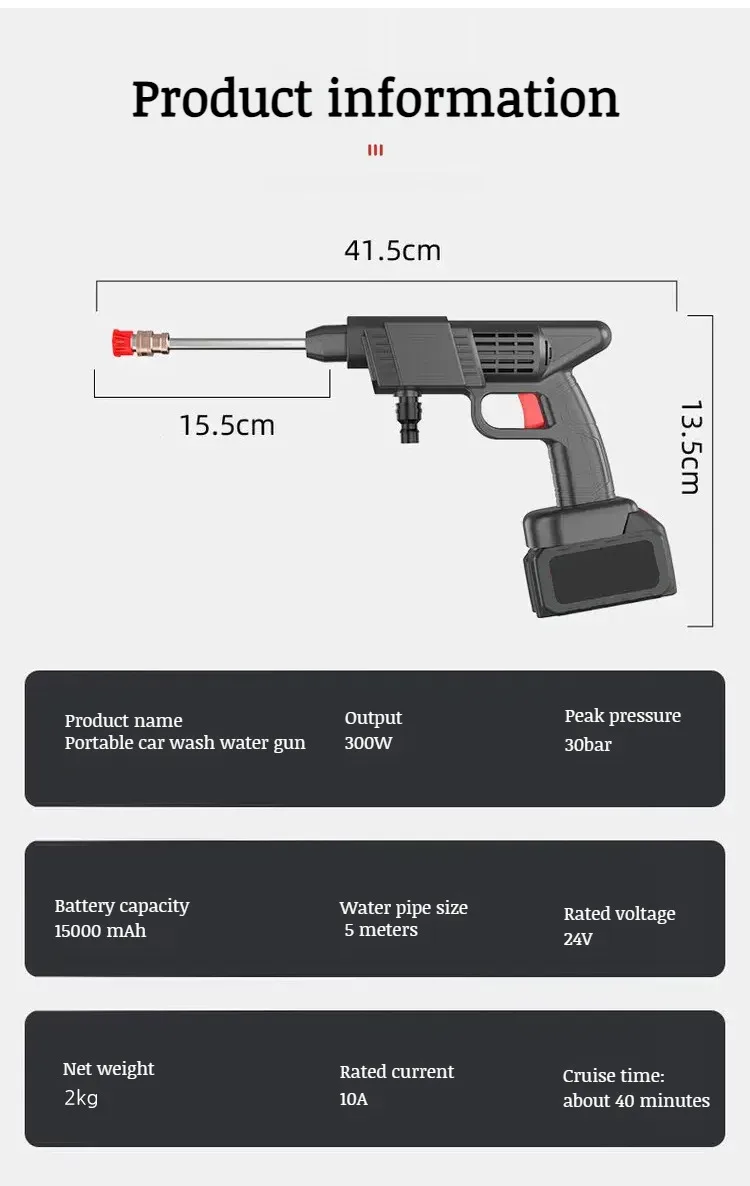 Product information

41.5cm

15.5cm

13.5cm

Product name
Portable car wash water gun

Output
300W

Peak pressure
30bar

Battery capacity
15000 mAh

Water pipe size
5 meters

Rated voltage
24V

Net weight
2kg

Rated current
10A

Cruise time:
about 40 minutes